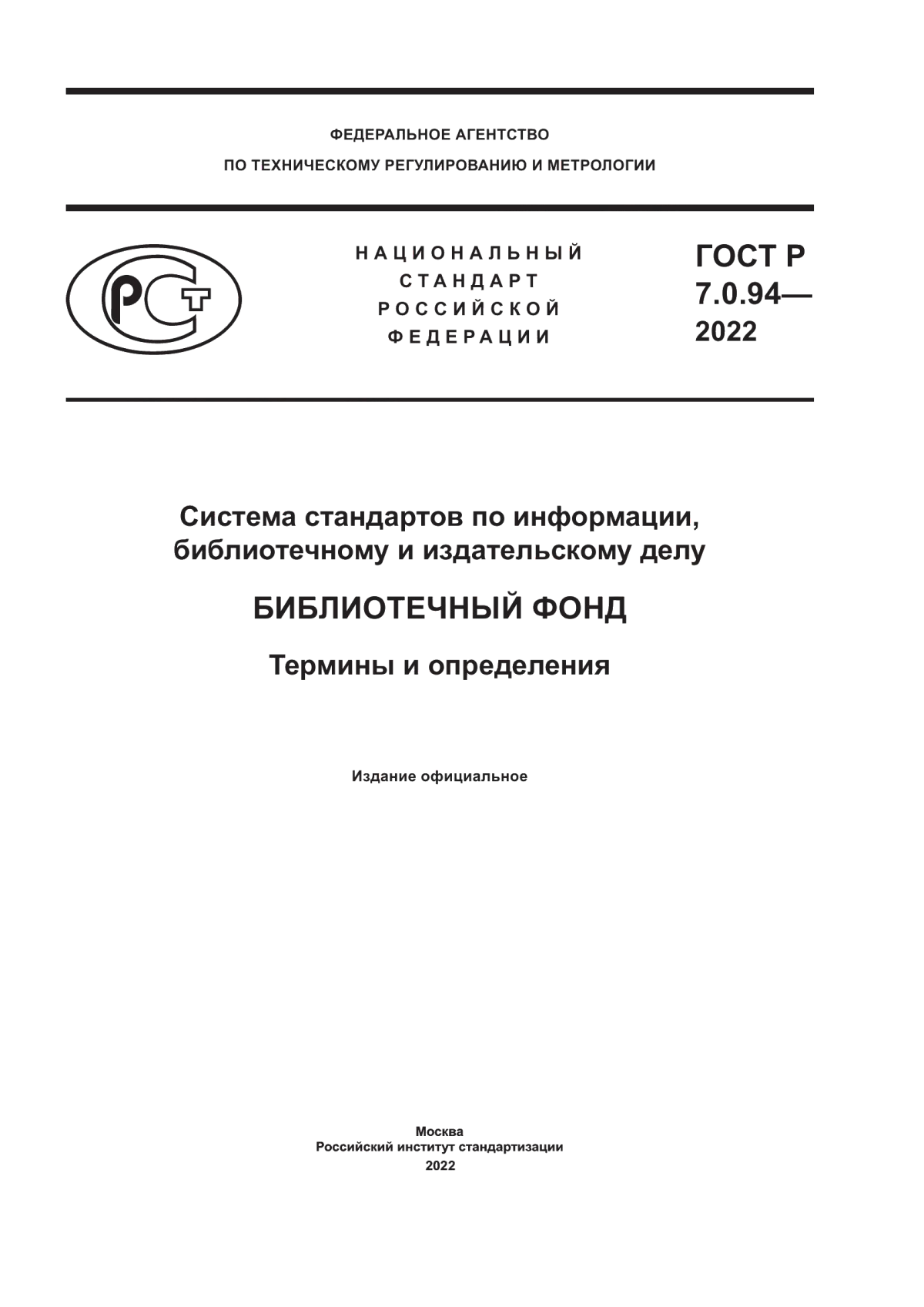 ФЕДЕРАЛЬНОЕ АГЕНТСТВО
ПО ТЕХНИЧЕСКОМУ РЕГУЛИРОВАНИЮ И МЕТРОЛОГИИ

РСТ

НАЦИОНАЛЬНЫЙ
СТАНДАРТ
РОССИЙСКОЙ
ФЕДЕРАЦИИ

ГОСТ Р
7.0.94—
2022

Система стандартов по информации, библиотечному и издательскому делу

БИБЛИОТЕЧНЫЙ ФОНД

Термины и определения

Издание официальное

Москва
Российский институт стандартизации
2022